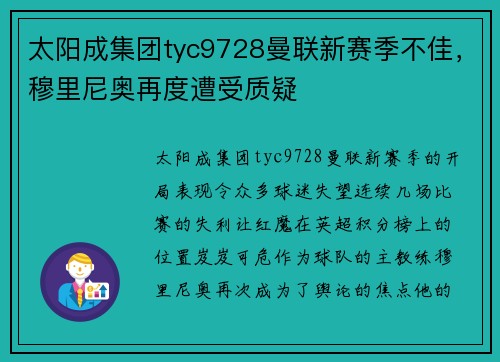 太阳成集团tyc9728曼联新赛季不佳，穆里尼奥再度遭受质疑

太阳成集团tyc9728曼联新赛季的开局表现令众多球迷失望连续几场比赛的失利让红魔在英超积分榜上的位置岌岌可危作为球队的主教练穆里尼奥再次成为了舆论的焦点他的